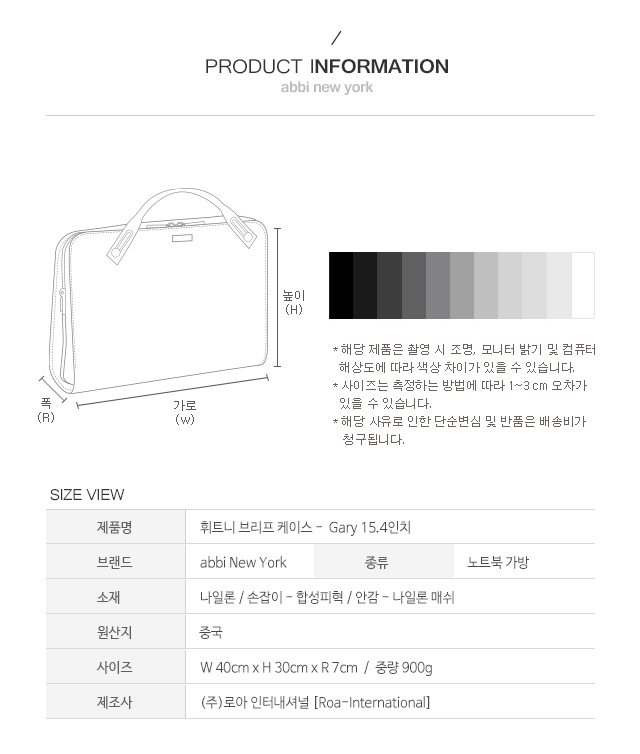 /
PRODUCT INFORMATION
abbi new york

높이
(H)

폭
(R)

가로
(w)

* 해당 제품은 촬영 시 조명, 모니터 밝기 및 컴퓨터 해상도에 따라 색상 차이가 있을 수 있습니다.
* 사이즈는 측정하는 방법에 따라 1~3 cm 오차가 있을 수 있습니다.
* 해당 사유로 인한 단순변심 및 반품은 배송비가 청구됩니다.

SIZE VIEW

| 제품명 | 휘트니 브리프 케이스 - Gary 15.4인치 | | |
|---|---|---|---|
| 브랜드 | abbi New York | 종류 | 노트북 가방 |
| 소재 | 나일론 / 손잡이 - 합성피혁 / 안감 - 나일론 매쉬 | | |
| 원산지 | 중국 | | |
| 사이즈 | W 40cm x H 30cm x R 7cm / 중량 900g | | |
| 제조사 | (주)로아 인터내셔널 [Roa-International] | | |